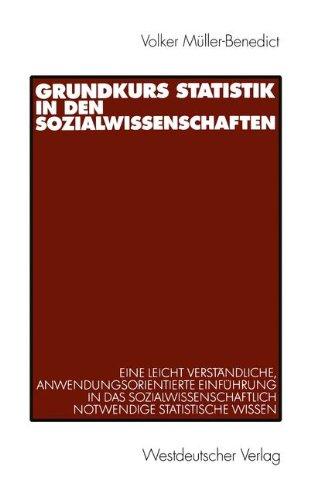 Volker Müller-Benedict

GRUNDKURS STATISTIK IN DEN SOZIALWISSENSCHAFTEN

EINE LEICHT VERSTÄNDLICHE, ANWENDUNGSORIENTIERTE EINFÜHRUNG IN DAS SOZIALWISSENSCHAFTLICH NOTWENDIGE STATISTISCHE WISSEN

Westdeutscher Verlag